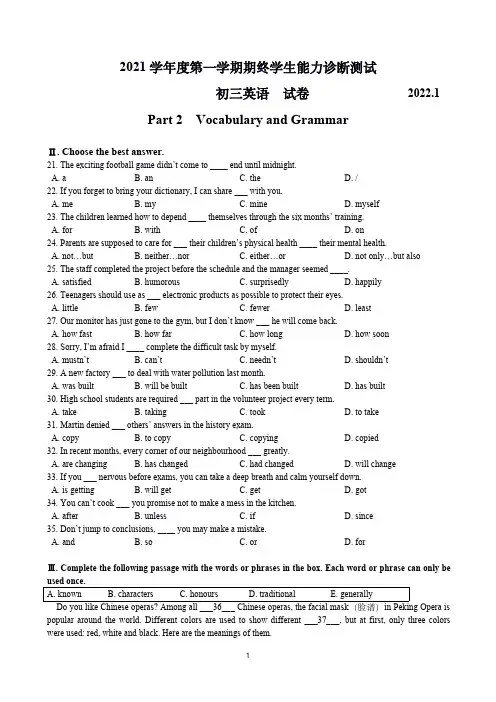 2021 学年度第一学期期终学生能力诊断测试

初三英语　试卷　　2022.1

Part 2　Vocabulary and Grammar

Ⅱ. Choose the best answer.

21. The exciting football game didn't come to ____ end until midnight.
A. a　B. an　C. the　D. /

22. If you forget to bring your dictionary, I can share ___ with you.
A. me　B. my　C. mine　D. myself

23. The children learned how to depend ____ themselves through the six months' training.
A. for　B. with　C. of　D. on

24. Parents are supposed to care for ___ their children's physical health ____ their mental health.
A. not…but　B. neither…nor　C. either…or　D. not only…but also

25. The staff completed the project before the schedule and the manager seemed ____.
A. satisfied　B. humorous　C. surprisedly　D. happily

26. Teenagers should use as ___ electronic products as possible to protect their eyes.
A. little　B. few　C. fewer　D. least

27. Our monitor has just gone to the gym, but I don't know ___ he will come back.
A. how fast　B. how far　C. how long　D. how soon

28. Sorry, I'm afraid I ____ complete the difficult task by myself.
A. mustn't　B. can't　C. needn't　D. shouldn't

29. A new factory ___ to deal with water pollution last month.
A. was built　B. will be built　C. has been built　D. has built

30. High school students are required ___ part in the volunteer project every term.
A. take　B. taking　C. took　D. to take

31. Martin denied ___ others' answers in the history exam.
A. copy　B. to copy　C. copying　D. copied

32. In recent months, every corner of our neighbourhood ___ greatly.
A. are changing　B. has changed　C. had changed　D. will change

33. If you ___ nervous before exams, you can take a deep breath and calm yourself down.
A. is getting　B. will get　C. get　D. got

34. You can't cook ___ you promise not to make a mess in the kitchen.
A. after　B. unless　C. if　D. since

35. Don't jump to conclusions, ____ you may make a mistake.
A. and　B. so　C. or　D. for

Ⅲ. Complete the following passage with the words or phrases in the box. Each word or phrase can only be used once.

A. known　B. characters　C. honours　D. traditional　E. generally

Do you like Chinese operas? Among all ___36___ Chinese operas, the facial mask（脸谱）in Peking Opera is popular around the world. Different colors are used to show different ___37___, but at first, only three colors were used: red, white and black. Here are the meanings of them.

1